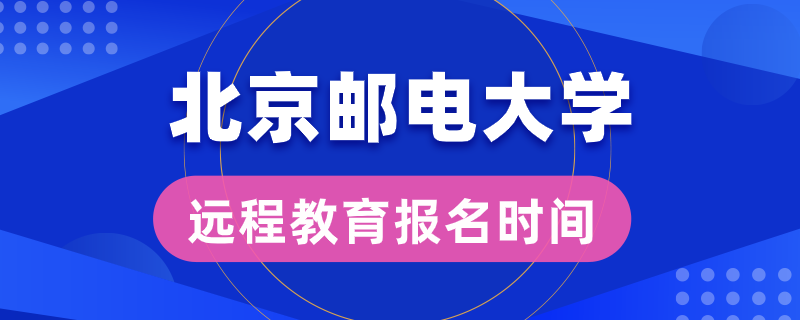 北京邮电大学

远程教育报名时间